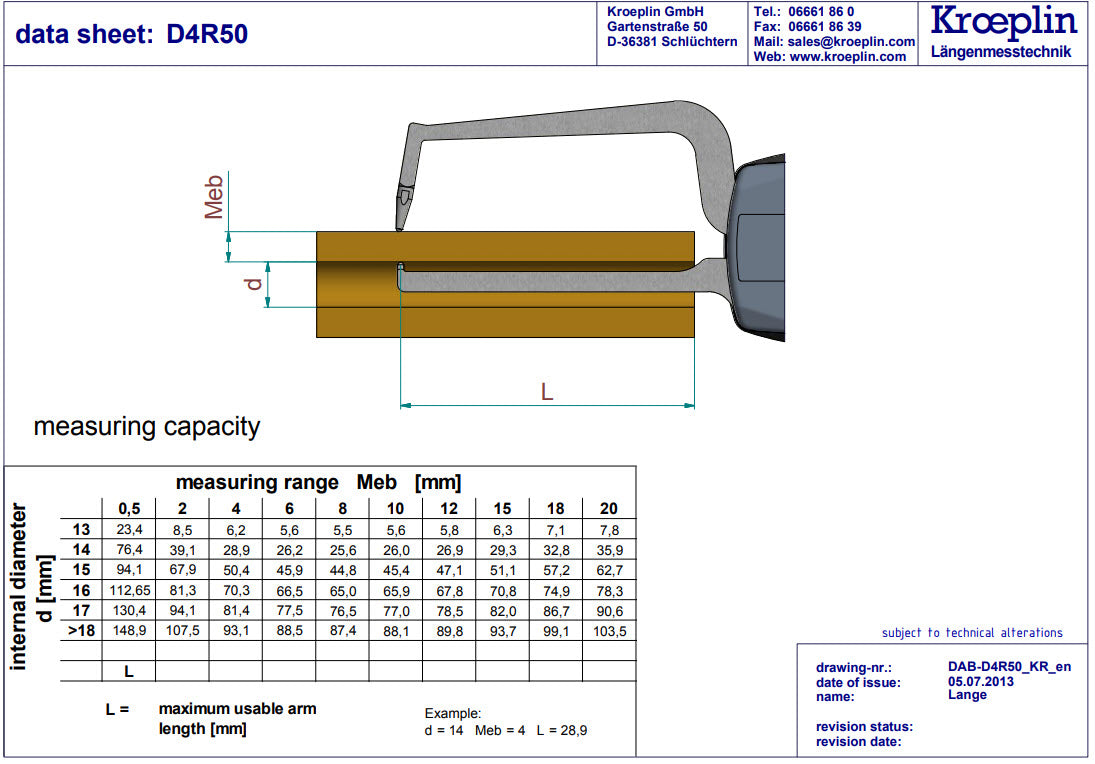 data sheet: D4R50

Kroeplin GmbH
Gartenstraße 50
D-36381 Schlüchtern

Tel.: 06661 86 0
Fax: 06661 86 39
Mail: sales@kroeplin.com
Web: www.kroeplin.com

Krœplin
Längenmesstechnik

Meb

d

L

measuring capacity

measuring range Meb [mm]

internal diameter d [mm]

| | 0,5 | 2 | 4 | 6 | 8 | 10 | 12 | 15 | 18 | 20 |
|---|---|---|---|---|---|---|---|---|---|---|
| 13 | 23,4 | 8,5 | 6,2 | 5,6 | 5,5 | 5,6 | 5,8 | 6,3 | 7,1 | 7,8 |
| 14 | 76,4 | 39,1 | 28,9 | 26,2 | 25,6 | 26,0 | 26,9 | 29,3 | 32,8 | 35,9 |
| 15 | 94,1 | 67,9 | 50,4 | 45,9 | 44,8 | 45,4 | 47,1 | 51,1 | 57,2 | 62,7 |
| 16 | 112,65 | 81,3 | 70,3 | 66,5 | 65,0 | 65,9 | 67,8 | 70,8 | 74,9 | 78,3 |
| 17 | 130,4 | 94,1 | 81,4 | 77,5 | 76,5 | 77,0 | 78,5 | 82,0 | 86,7 | 90,6 |
| >18 | 148,9 | 107,5 | 93,1 | 88,5 | 87,4 | 88,1 | 89,8 | 93,7 | 99,1 | 103,5 |
| | | | | | | | | | | |
| | L | | | | | | | | | |

L = maximum usable arm length [mm]

Example:
d = 14 Meb = 4 L = 28,9

subject to technical alterations

drawing-nr.: DAB-D4R50_KR_en
date of issue: 05.07.2013
name: Lange

revision status:
revision date: